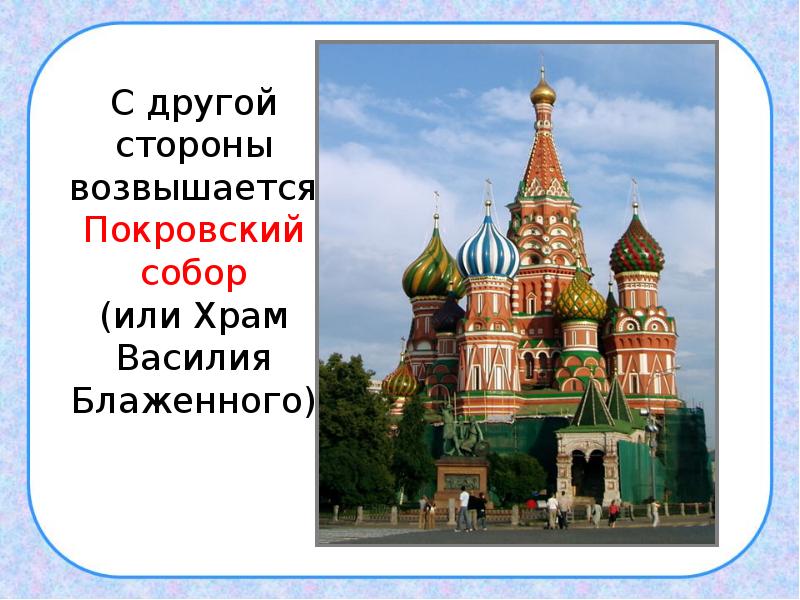 С другой стороны возвышается Покровский собор (или Храм Василия Блаженного)